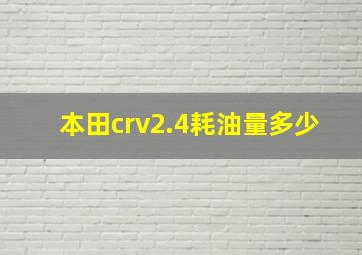 本田crv2.4耗油量多少